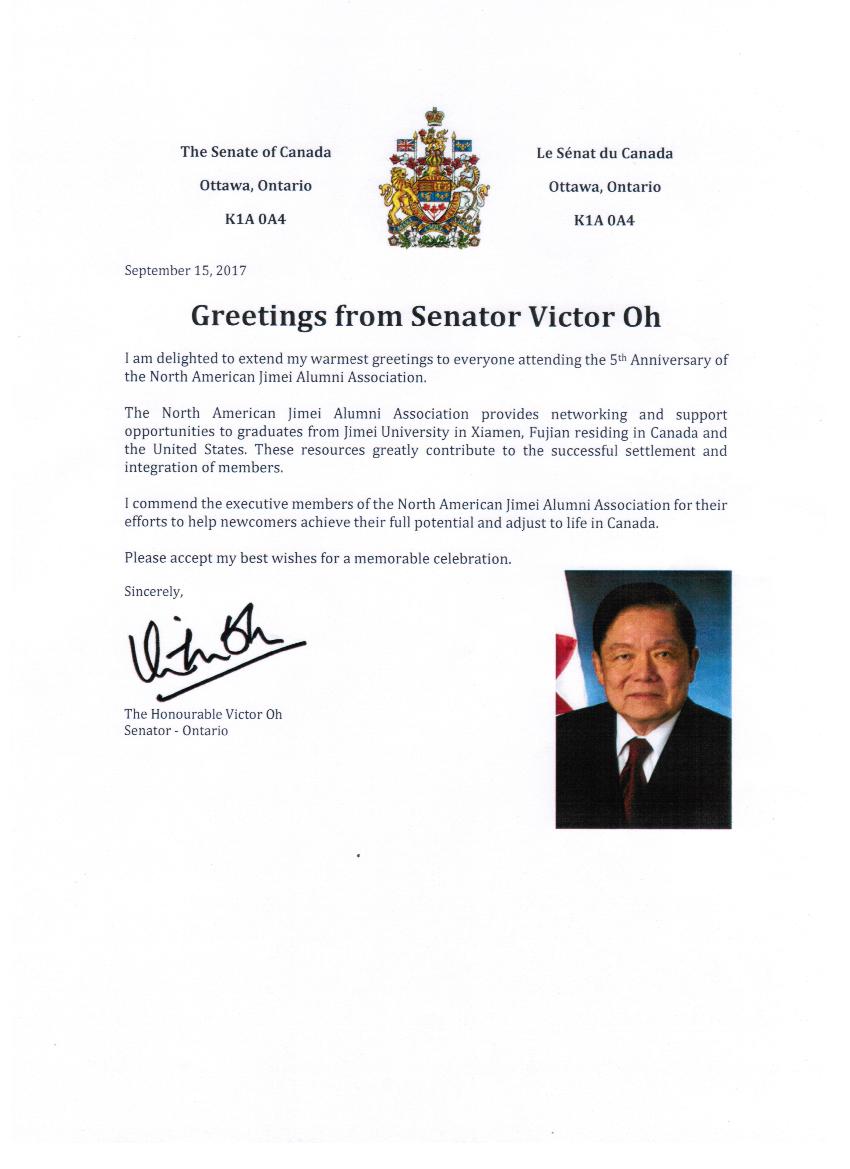 The Senate of Canada
Ottawa, Ontario
K1A 0A4

Le Sénat du Canada
Ottawa, Ontario
K1A 0A4

September 15, 2017

Greetings from Senator Victor Oh

I am delighted to extend my warmest greetings to everyone attending the 5th Anniversary of the North American Jimei Alumni Association.

The North American Jimei Alumni Association provides networking and support opportunities to graduates from Jimei University in Xiamen, Fujian residing in Canada and the United States. These resources greatly contribute to the successful settlement and integration of members.

I commend the executive members of the North American Jimei Alumni Association for their efforts to help newcomers achieve their full potential and adjust to life in Canada.

Please accept my best wishes for a memorable celebration.

Sincerely,

Victor Oh

The Honourable Victor Oh
Senator - Ontario